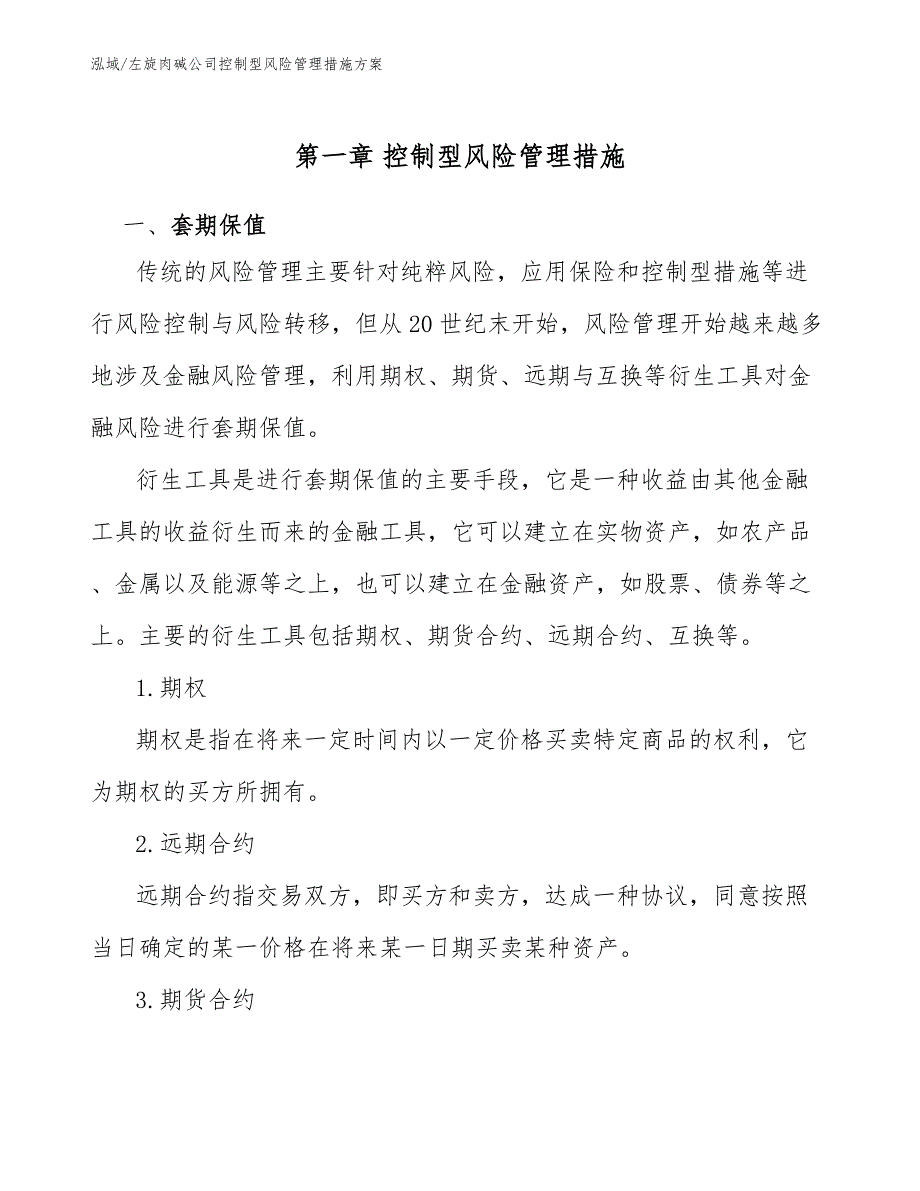 泓域/左旋肉碱公司控制型风险管理措施方案

第一章 控制型风险管理措施

一、套期保值

传统的风险管理主要针对纯粹风险，应用保险和控制型措施等进行风险控制与风险转移，但从20世纪末开始，风险管理开始越来越多地涉及金融风险管理，利用期权、期货、远期与互换等衍生工具对金融风险进行套期保值。

衍生工具是进行套期保值的主要手段，它是一种收益由其他金融工具的收益衍生而来的金融工具，它可以建立在实物资产，如农产品、金属以及能源等之上，也可以建立在金融资产，如股票、债券等之上。主要的衍生工具包括期权、期货合约、远期合约、互换等。

1.期权

期权是指在将来一定时间内以一定价格买卖特定商品的权利，它为期权的买方所拥有。

2.远期合约

远期合约指交易双方，即买方和卖方，达成一种协议，同意按照当日确定的某一价格在将来某一日期买卖某种资产。

3.期货合约